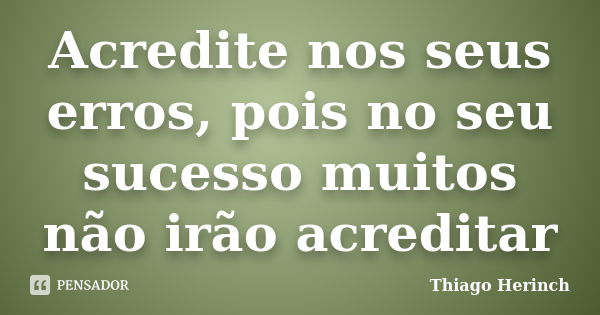 Acredite nos seus erros, pois no seu sucesso muitos não irão acreditar

PENSADOR

Thiago Herinch